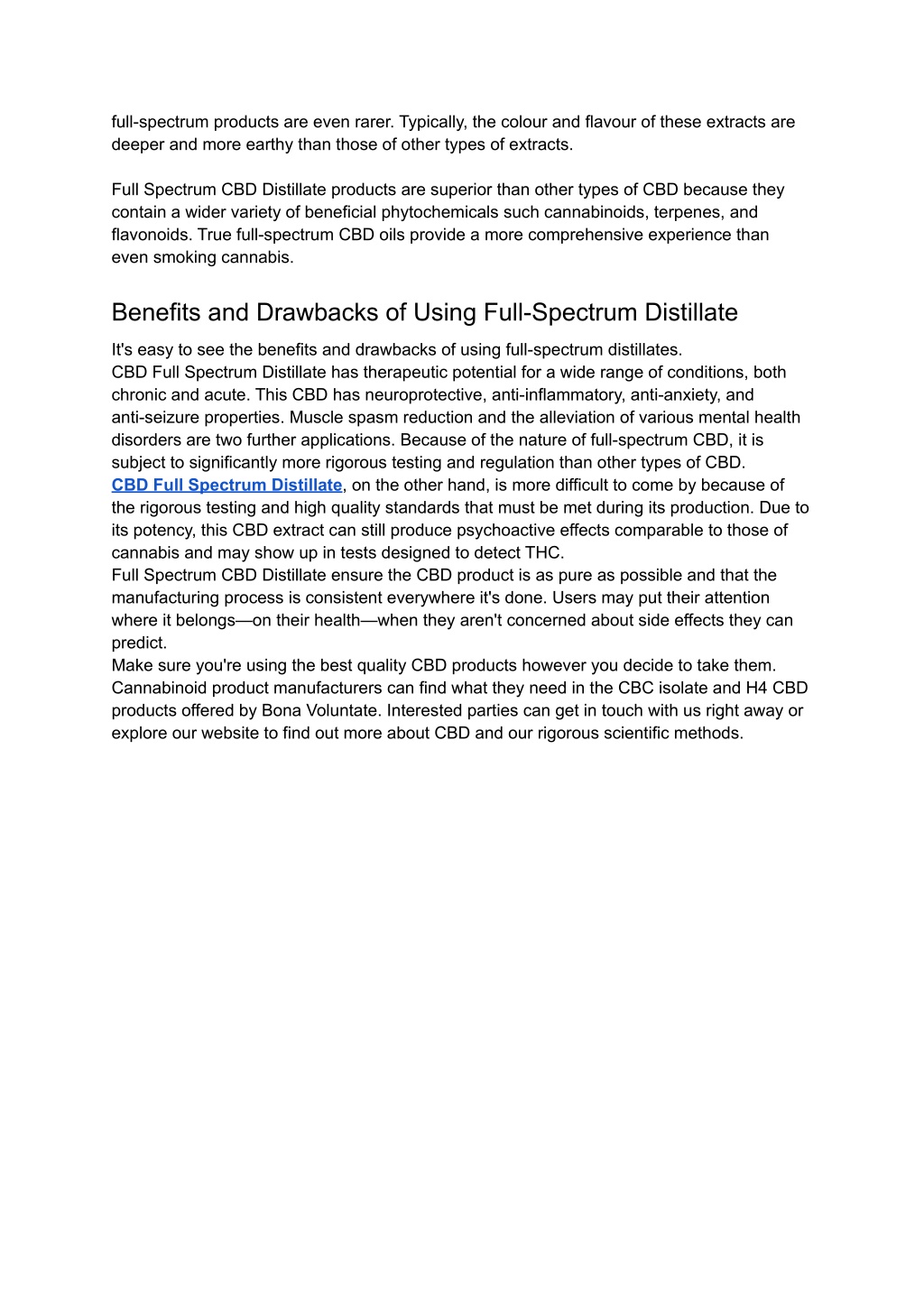 full-spectrum products are even rarer. Typically, the colour and flavour of these extracts are deeper and more earthy than those of other types of extracts.

Full Spectrum CBD Distillate products are superior than other types of CBD because they contain a wider variety of beneficial phytochemicals such cannabinoids, terpenes, and flavonoids. True full-spectrum CBD oils provide a more comprehensive experience than even smoking cannabis.

Benefits and Drawbacks of Using Full-Spectrum Distillate

It's easy to see the benefits and drawbacks of using full-spectrum distillates.
CBD Full Spectrum Distillate has therapeutic potential for a wide range of conditions, both chronic and acute. This CBD has neuroprotective, anti-inflammatory, anti-anxiety, and anti-seizure properties. Muscle spasm reduction and the alleviation of various mental health disorders are two further applications. Because of the nature of full-spectrum CBD, it is subject to significantly more rigorous testing and regulation than other types of CBD.
CBD Full Spectrum Distillate, on the other hand, is more difficult to come by because of the rigorous testing and high quality standards that must be met during its production. Due to its potency, this CBD extract can still produce psychoactive effects comparable to those of cannabis and may show up in tests designed to detect THC.
Full Spectrum CBD Distillate ensure the CBD product is as pure as possible and that the manufacturing process is consistent everywhere it's done. Users may put their attention where it belongs—on their health—when they aren't concerned about side effects they can predict.
Make sure you're using the best quality CBD products however you decide to take them. Cannabinoid product manufacturers can find what they need in the CBC isolate and H4 CBD products offered by Bona Voluntate. Interested parties can get in touch with us right away or explore our website to find out more about CBD and our rigorous scientific methods.